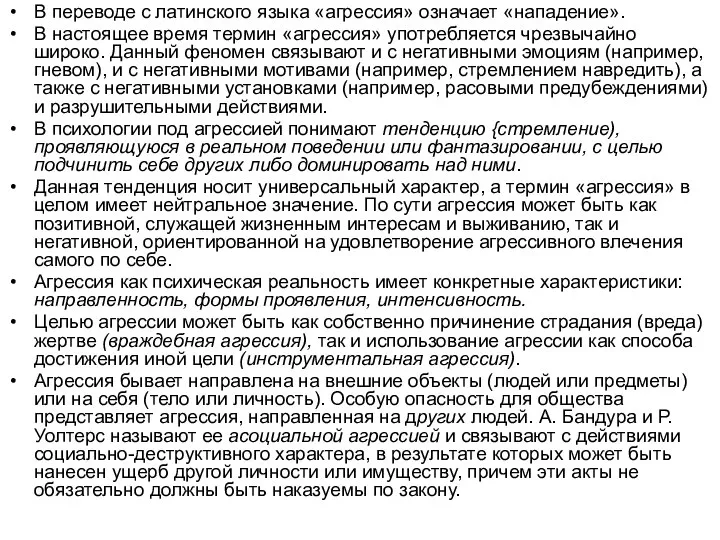 • В переводе с латинского языка «агрессия» означает «нападение».
• В настоящее время термин «агрессия» употребляется чрезвычайно широко. Данный феномен связывают и с негативными эмоциям (например, гневом), и с негативными мотивами (например, стремлением навредить), а также с негативными установками (например, расовыми предубеждениями) и разрушительными действиями.
• В психологии под агрессией понимают тенденцию {стремление), проявляющуюся в реальном поведении или фантазировании, с целью подчинить себе других либо доминировать над ними.
• Данная тенденция носит универсальный характер, а термин «агрессия» в целом имеет нейтральное значение. По сути агрессия может быть как позитивной, служащей жизненным интересам и выживанию, так и негативной, ориентированной на удовлетворение агрессивного влечения самого по себе.
• Агрессия как психическая реальность имеет конкретные характеристики: направленность, формы проявления, интенсивность.
• Целью агрессии может быть как собственно причинение страдания (вреда) жертве (враждебная агрессия), так и использование агрессии как способа достижения иной цели (инструментальная агрессия).
• Агрессия бывает направлена на внешние объекты (людей или предметы) или на себя (тело или личность). Особую опасность для общества представляет агрессия, направленная на других людей. А. Бандура и Р. Уолтерс называют ее асоциальной агрессией и связывают с действиями социально-деструктивного характера, в результате которых может быть нанесен ущерб другой личности или имуществу, причем эти акты не обязательно должны быть наказуемы по закону.